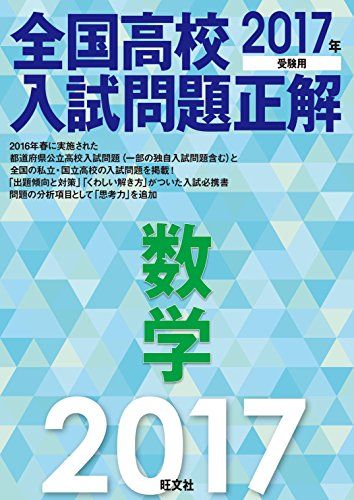 全国高校 2017年
受験用
入試問題正解

2016年春に実施された
都道府県公立高校入試問題（一部の独自入試問題含む）と
全国の私立・国立高校の入試問題を掲載！
「出題傾向と対策」「くわしい解き方」がついた入試必携書
問題の分析項目として「思考力」を追加

数学

2017

旺文社